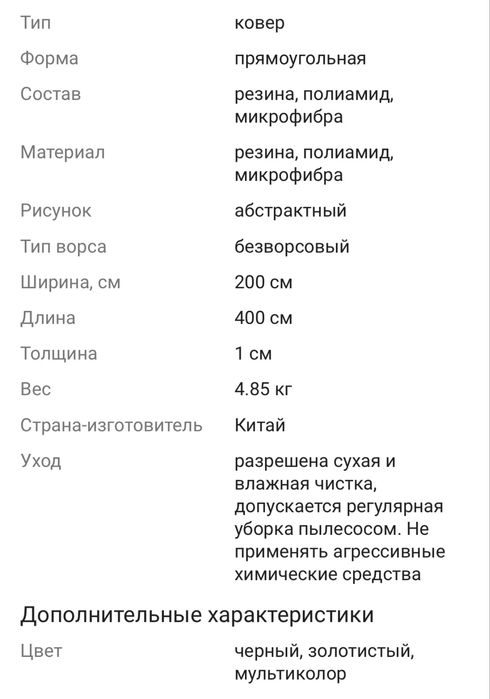 | | |
|---|---|
| Тип | ковер |
| Форма | прямоугольная |
| Состав | резина, полиамид, микрофибра |
| Материал | резина, полиамид, микрофибра |
| Рисунок | абстрактный |
| Тип ворса | безворсовый |
| Ширина, см | 200 см |
| Длина | 400 см |
| Толщина | 1 см |
| Вес | 4.85 кг |
| Страна-изготовитель | Китай |
| Уход | разрешена сухая и влажная чистка, допускается регулярная уборка пылесосом. Не применять агрессивные химические средства |

Дополнительные характеристики

| | |
|---|---|
| Цвет | черный, золотистый, мультиколор |